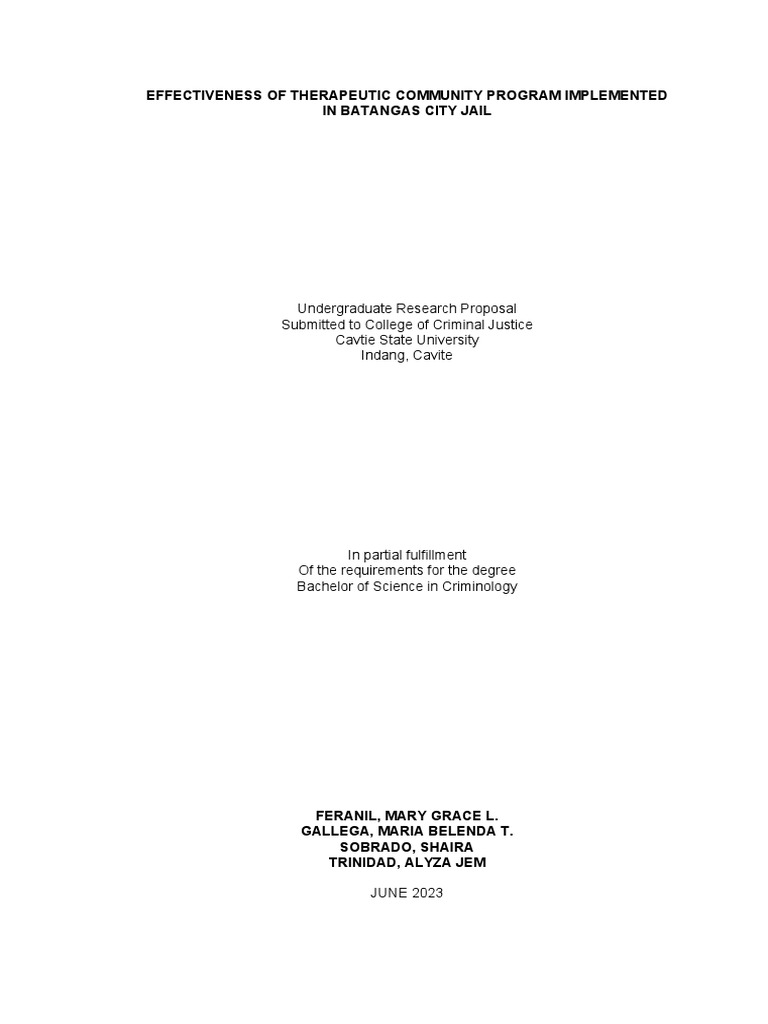 EFFECTIVENESS OF THERAPEUTIC COMMUNITY PROGRAM IMPLEMENTED IN BATANGAS CITY JAIL

Undergraduate Research Proposal
Submitted to College of Criminal Justice
Cavtie State University
Indang, Cavite

In partial fulfillment
Of the requirements for the degree
Bachelor of Science in Criminology

FERANIL, MARY GRACE L.
GALLEGA, MARIA BELENDA T.
SOBRADO, SHAIRA
TRINIDAD, ALYZA JEM

JUNE 2023